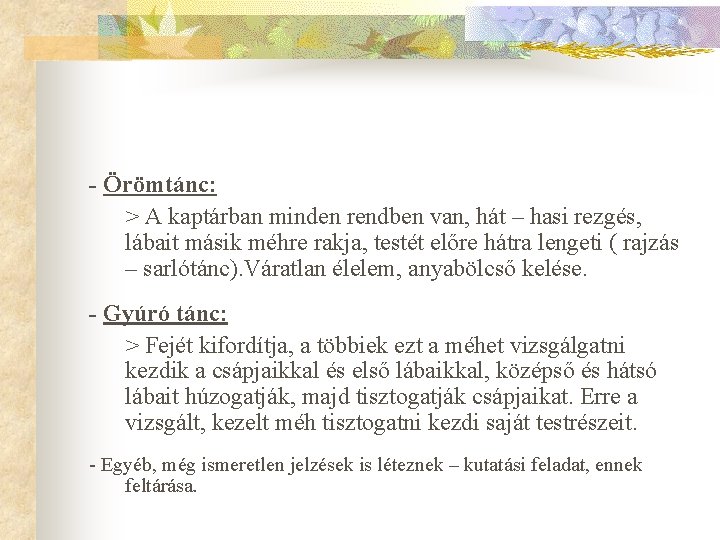 - Örömtánc:

> A kaptárban minden rendben van, hát – hasi rezgés, lábait másik méhre rakja, testét előre hátra lengeti ( rajzás – sarlótánc).Váratlan élelem, anyabölcső kelése.

- Gyúró tánc:

> Fejét kifordítja, a többiek ezt a méhet vizsgálgatni kezdik a csápjaikkal és első lábaikkal, középső és hátsó lábait húzogatják, majd tisztogatják csápjaikat. Erre a vizsgált, kezelt méh tisztogatni kezdi saját testrészeit.

- Egyéb, még ismeretlen jelzések is léteznek – kutatási feladat, ennek feltárása.